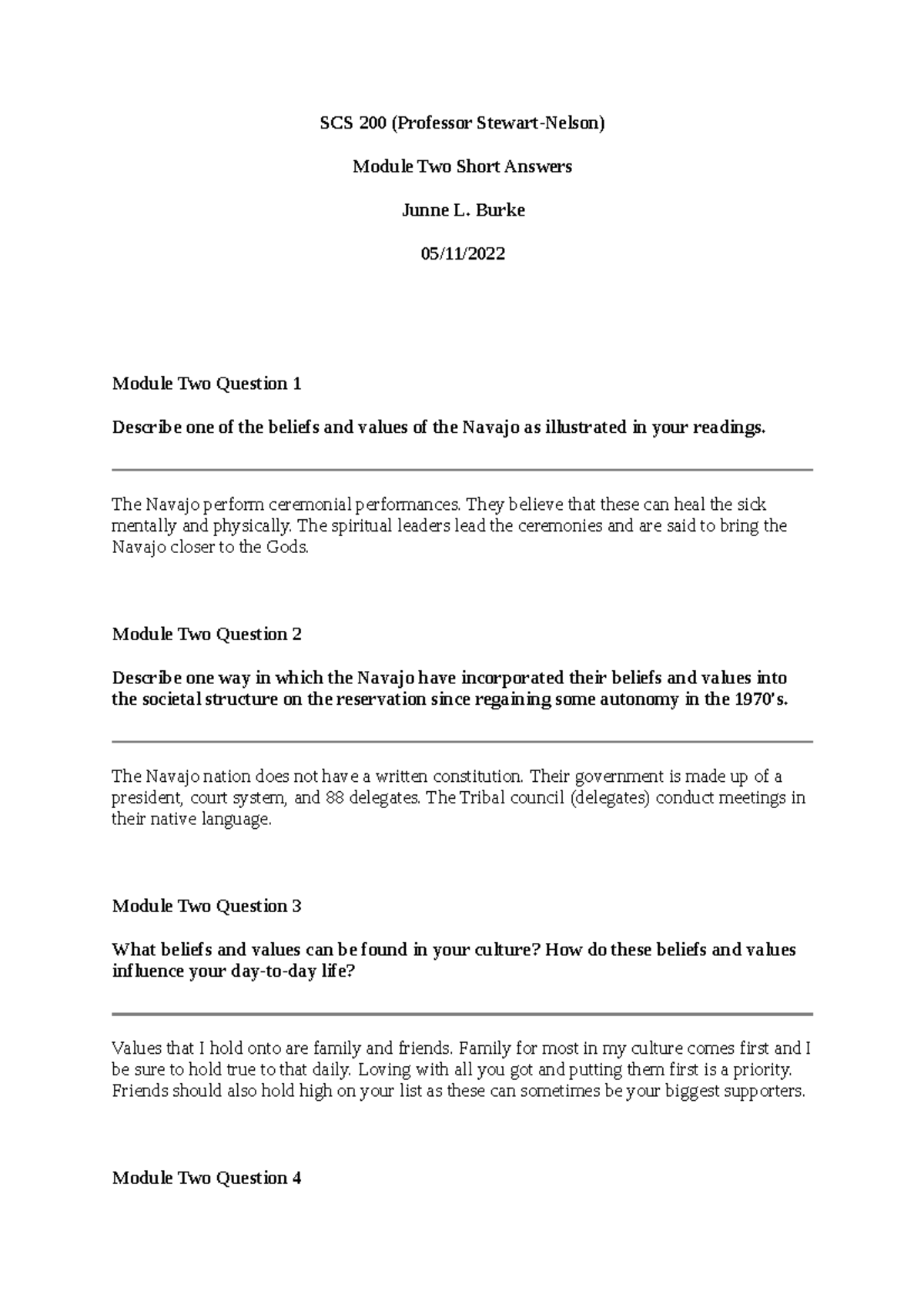 SCS 200 (Professor Stewart-Nelson)

Module Two Short Answers

Junne L. Burke

05/11/2022

Module Two Question 1

Describe one of the beliefs and values of the Navajo as illustrated in your readings.

The Navajo perform ceremonial performances. They believe that these can heal the sick mentally and physically. The spiritual leaders lead the ceremonies and are said to bring the Navajo closer to the Gods.

Module Two Question 2

Describe one way in which the Navajo have incorporated their beliefs and values into the societal structure on the reservation since regaining some autonomy in the 1970's.

The Navajo nation does not have a written constitution. Their government is made up of a president, court system, and 88 delegates. The Tribal council (delegates) conduct meetings in their native language.

Module Two Question 3

What beliefs and values can be found in your culture? How do these beliefs and values influence your day-to-day life?

Values that I hold onto are family and friends. Family for most in my culture comes first and I be sure to hold true to that daily. Loving with all you got and putting them first is a priority. Friends should also hold high on your list as these can sometimes be your biggest supporters.

Module Two Question 4